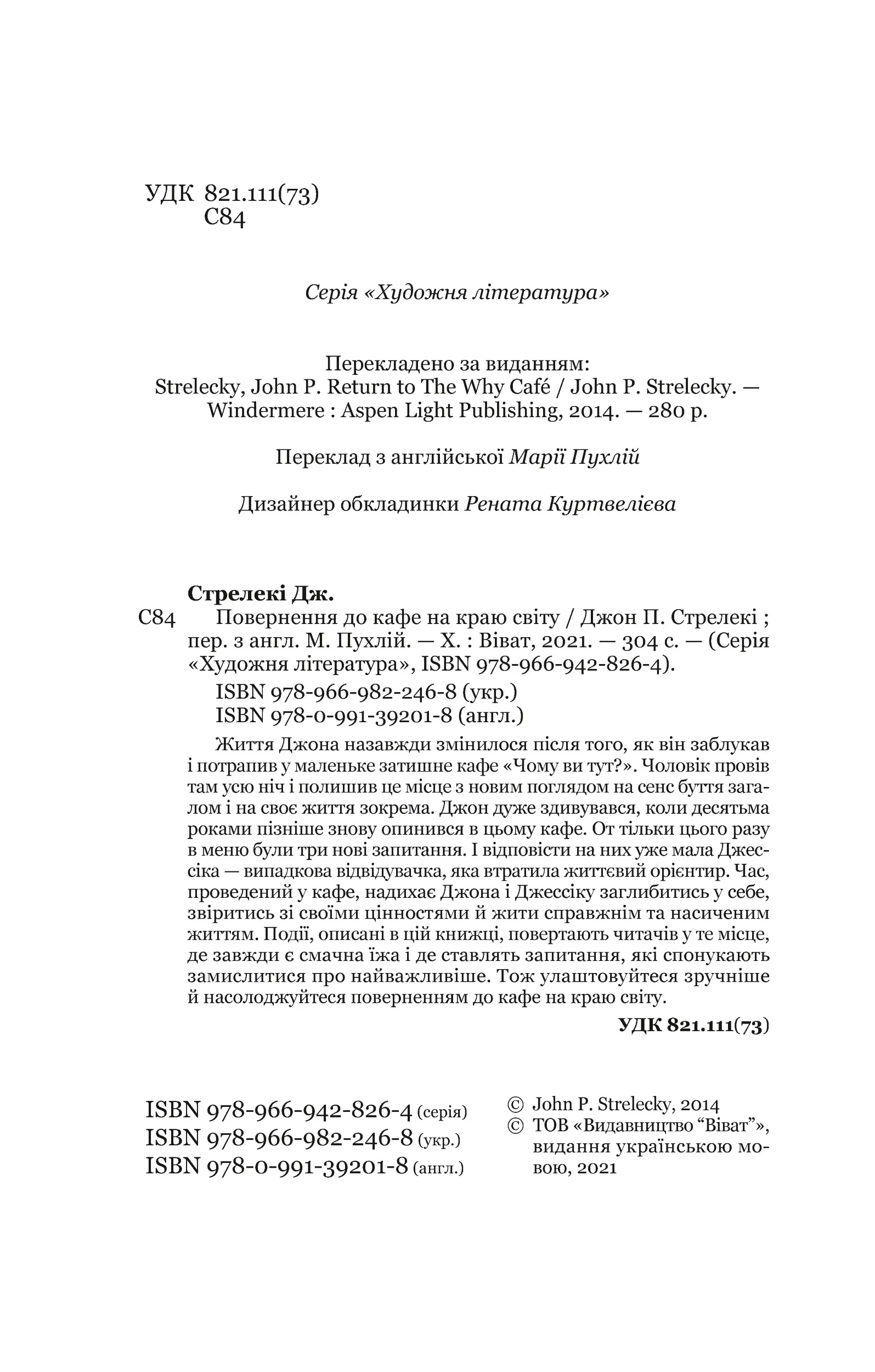 УДК 821.111(73)
С84

Серія «Художня література»

Перекладено за виданням:
Strelecky, John P. Return to The Why Café / John P. Strelecky. — Windermere : Aspen Light Publishing, 2014. — 280 p.

Переклад з англійської Марії Пухлій

Дизайнер обкладинки Рената Куртвелієва

Стрелекі Дж.
С84 Повернення до кафе на краю світу / Джон П. Стрелекі ; пер. з англ. М. Пухлій. — Х. : Віват, 2021. — 304 с. — (Серія «Художня література», ISBN 978-966-942-826-4).
ISBN 978-966-982-246-8 (укр.)
ISBN 978-0-991-39201-8 (англ.)

Життя Джона назавжди змінилося після того, як він заблукав і потрапив у маленьке затишне кафе «Чому ви тут?». Чоловік провів там усю ніч і полишив це місце з новим поглядом на сенс буття загалом і на своє життя зокрема. Джон дуже здивувався, коли десятьма роками пізніше знову опинився в цьому кафе. От тільки цього разу в меню були три нові запитання. І відповісти на них уже мала Джессіка — випадкова відвідувачка, яка втратила життєвий орієнтир. Час, проведений у кафе, надихає Джона і Джессіку заглибитись у себе, звіритись зі своїми цінностями й жити справжнім та насиченим життям. Події, описані в цій книжці, повертають читачів у те місце, де завжди є смачна їжа і де ставлять запитання, які спонукають замислитися про найважливіше. Тож улаштовуйтеся зручніше й насолоджуйтеся поверненням до кафе на краю світу.

УДК 821.111(73)

ISBN 978-966-942-826-4 (серія)
ISBN 978-966-982-246-8 (укр.)
ISBN 978-0-991-39201-8 (англ.)

© John P. Strelecky, 2014
© ТОВ «Видавництво “Віват”», видання українською мовою, 2021